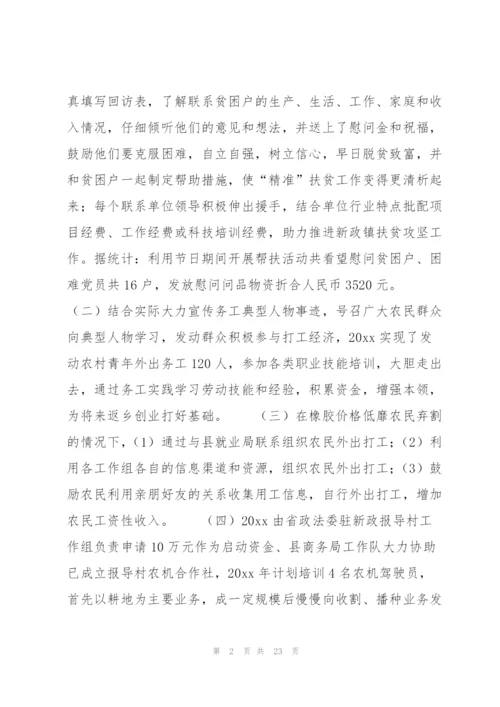 真填写回访表，了解联系贫困户的生产、生活、工作、家庭和收入情况，仔细倾听他们的意见和想法，并送上了慰问金和祝福，鼓励他们要克服困难，自立自强，树立信心，早日脱贫致富，并和贫困户一起制定帮助措施，使“精准”扶贫工作变得更清析起来；每个联系单位领导积极伸出援手，结合单位行业特点批配项目经费、工作经费或科技培训经费，助力推进新政镇扶贫攻坚工作。据统计：利用节日期间开展帮扶活动共看望慰问贫困户、困难党员共16户，发放慰问品物资折合人民币3520元。

（二）结合实际大力宣传务工典型人物事迹，号召广大农民群众向典型人物学习，发动群众积极参与打工经济，20xx实现了发动农村青年外出务工120人，参加各类职业技能培训，大胆走出去，通过务工实践学习劳动技能和经验，积累资金，增强本领，为将来返乡创业打好基础。 （三）在橡胶价格低靡农民弃割的情况下，(1）通过与县就业局联系组织农民外出打工；(2）利用各工作组各自的信息渠道和资源，组织农民外出打工；(3）鼓励农民利用亲朋好友的关系收集用工信息，自行外出打工，增加农民工资性收入。 （四）20xx由省政法委驻新政报导村工作组负责申请10万元作为启动资金、县商务局工作队大力协助已成立报导村农机合作社，20xx年计划培训4名农机驾驶员，首先以耕地为主要业务，成一定规模后慢慢向收割、播种业务发

第 2 页 共 23 页